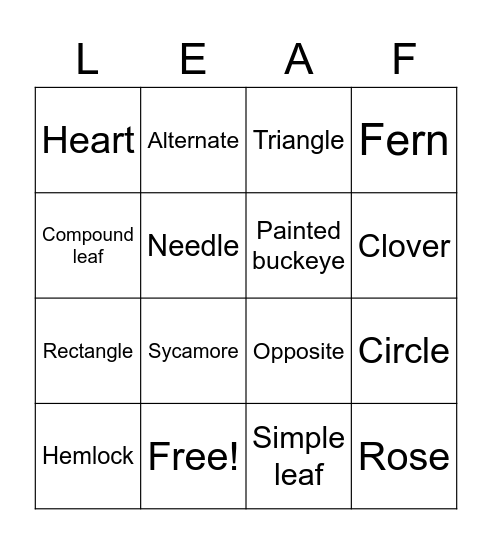 | L | E | A | F |
|---|---|---|---|
| Heart | Alternate | Triangle | Fern |
| Compound leaf | Needle | Painted buckeye | Clover |
| Rectangle | Sycamore | Opposite | Circle |
| Hemlock | Free! | Simple leaf | Rose |